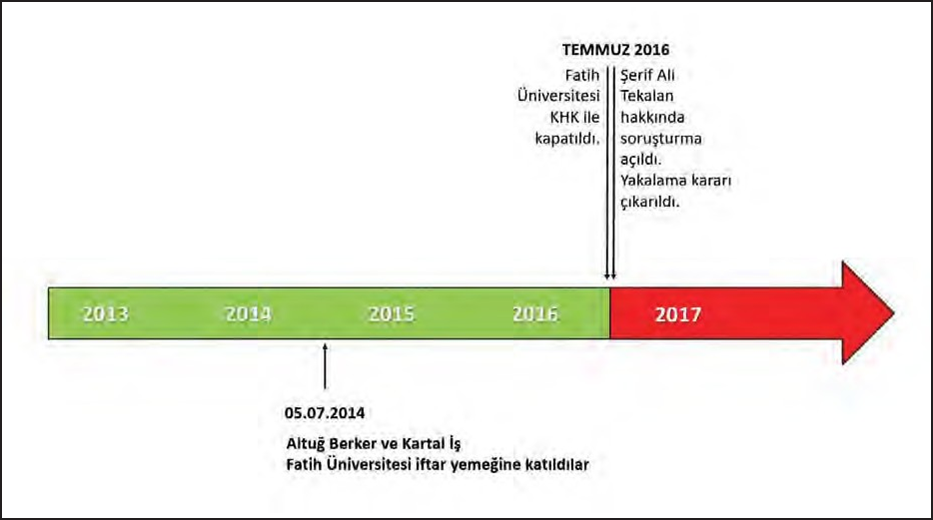 TEMMUZ 2016

Fatih Üniversitesi KHK ile kapatıldı.

Şerif Ali Tekalan hakkında soruşturma açıldı. Yakalama kararı çıkarıldı.

2013

2014

2015

2016

2017

05.07.2014

Altuğ Berker ve Kartal İş
Fatih Üniversitesi iftar yemeğine katıldılar